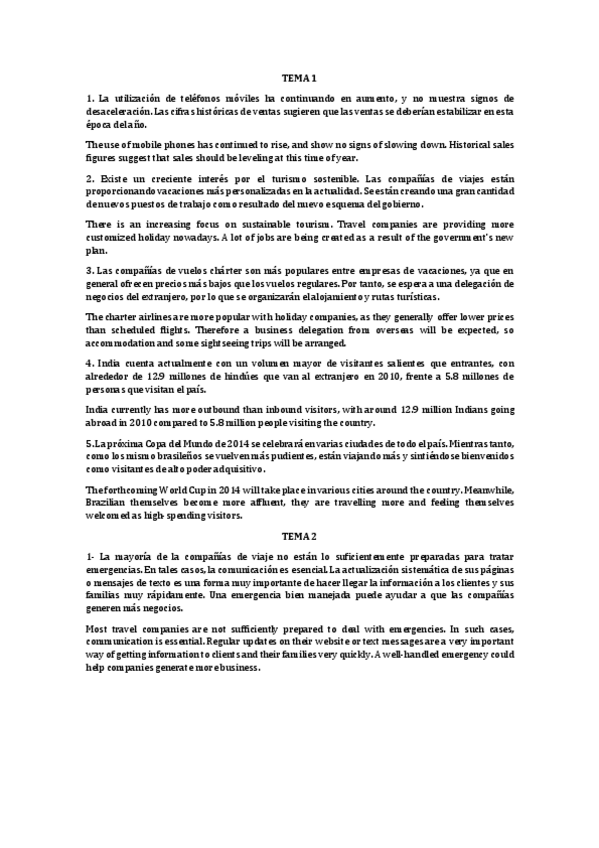 TEMA 1

1. La utilización de teléfonos móviles ha continuando en aumento, y no muestra signos de desaceleración. Las cifras históricas de ventas sugieren que las ventas se deberían estabilizar en esta época del año.

The use of mobile phones has continued to rise, and show no signs of slowing down. Historical sales figures suggest that sales should be leveling at this time of year.

2. Existe un creciente interés por el turismo sostenible. Las compañías de viajes están proporcionando vacaciones más personalizadas en la actualidad. Se están creando una gran cantidad de nuevos puestos de trabajo como resultado del nuevo esquema del gobierno.

There is an increasing focus on sustainable tourism. Travel companies are providing more customized holiday nowadays. A lot of jobs are being created as a result of the government's new plan.

3. Las compañías de vuelos chárter son más populares entre empresas de vacaciones, ya que en general ofrecen precios más bajos que los vuelos regulares. Por tanto, se espera a una delegación de negocios del extranjero, por lo que se organizarán el alojamiento y rutas turísticas.

The charter airlines are more popular with holiday companies, as they generally offer lower prices than scheduled flights. Therefore a business delegation from overseas will be expected, so accommodation and some sightseeing trips will be arranged.

4. India cuenta actualmente con un volumen mayor de visitantes salientes que entrantes, con alrededor de 12.9 millones de hindúes que van al extranjero en 2010, frente a 5.8 millones de personas que visitan el país.

India currently has more outbound than inbound visitors, with around 12.9 million Indians going abroad in 2010 compared to 5.8 million people visiting the country.

5. La próxima Copa del Mundo de 2014 se celebrará en varias ciudades de todo el país. Mientras tanto, como los mismo brasileños se vuelven más pudientes, están viajando más y sintiéndose bienvenidos como visitantes de alto poder adquisitivo.

The forthcoming World Cup in 2014 will take place in various cities around the country. Meanwhile, Brazilian themselves become more affluent, they are travelling more and feeling themselves welcomed as high-spending visitors.

TEMA 2

1- La mayoría de la compañías de viaje no están lo suficientemente preparadas para tratar emergencias. En tales casos, la comunicación es esencial. La actualización sistemática de sus páginas o mensajes de texto es una forma muy importante de hacer llegar la información a los clientes y sus familias muy rápidamente. Una emergencia bien manejada puede ayudar a que las compañías generen más negocios.

Most travel companies are not sufficiently prepared to deal with emergencies. In such cases, communication is essential. Regular updates on their website or text messages are a very important way of getting information to clients and their families very quickly. A well-handled emergency could help companies generate more business.